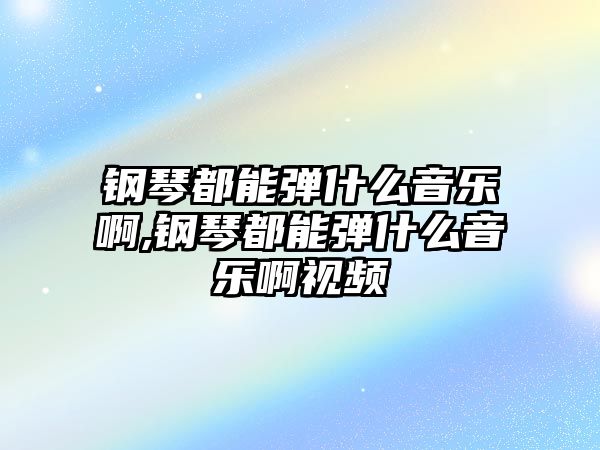 钢琴都能弹什么音乐啊,钢琴都能弹什么音乐啊视频